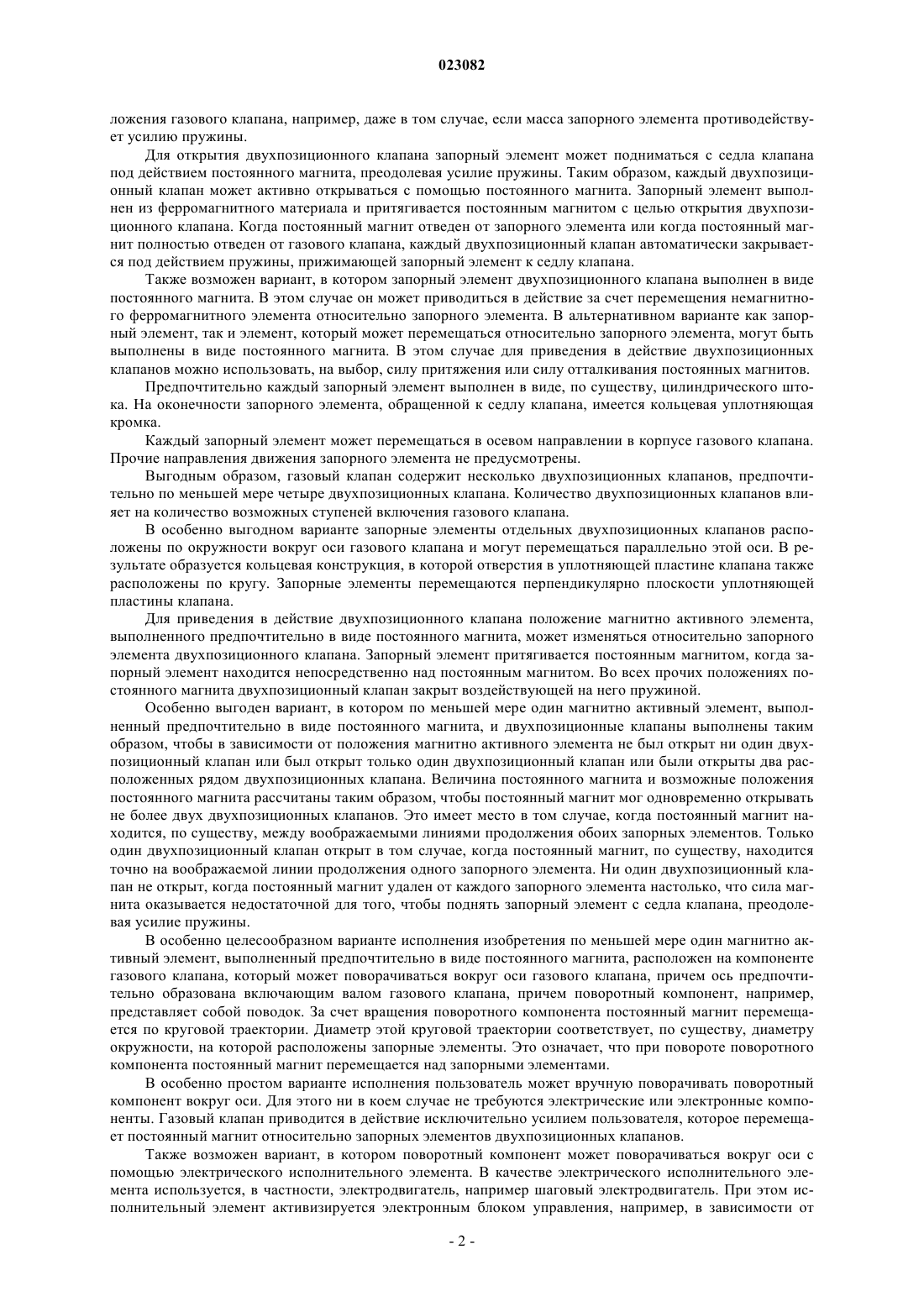 023082

ложения газового клапана, например, даже в том случае, если масса запорного элемента противодействует усилию пружины.

Для открытия двухпозиционного клапана запорный элемент может подниматься с седла клапана под действием постоянного магнита, преодолевая усилие пружины. Таким образом, каждый двухпозиционный клапан может активно открываться с помощью постоянного магнита. Запорный элемент выполнен из ферромагнитного материала и притягивается постоянным магнитом с целью открытия двухпозиционного клапана. Когда постоянный магнит отведен от запорного элемента или когда постоянный магнит полностью отведен от газового клапана, каждый двухпозиционный клапан автоматически закрывается под действием пружины, прижимающей запорный элемент к седлу клапана.

Также возможен вариант, в котором запорный элемент двухпозиционного клапана выполнен в виде постоянного магнита. В этом случае он может приводиться в действие за счет перемещения немагнитного ферромагнитного элемента относительно запорного элемента. В альтернативном варианте как запорный элемент, так и элемент, который может перемещаться относительно запорного элемента, могут быть выполнены в виде постоянного магнита. В этом случае для приведения в действие двухпозиционных клапанов можно использовать, на выбор, силу притяжения или силу отталкивания постоянных магнитов.

Предпочтительно каждый запорный элемент выполнен в виде, по существу, цилиндрического штока. На оконечности запорного элемента, обращенной к седлу клапана, имеется кольцевая уплотняющая кромка.

Каждый запорный элемент может перемещаться в осевом направлении в корпусе газового клапана. Прочие направления движения запорного элемента не предусмотрены.

Выгодным образом, газовый клапан содержит несколько двухпозиционных клапанов, предпочтительно по меньшей мере четыре двухпозиционных клапана. Количество двухпозиционных клапанов влияет на количество возможных ступеней включения газового клапана.

В особенно выгодном варианте запорные элементы отдельных двухпозиционных клапанов расположены по окружности вокруг оси газового клапана и могут перемещаться параллельно этой оси. В результате образуется кольцевая конструкция, в которой отверстия в уплотняющей пластине клапана также расположены по кругу. Запорные элементы перемещаются перпендикулярно плоскости уплотняющей пластины клапана.

Для приведения в действие двухпозиционного клапана положение магнитно активного элемента, выполненного предпочтительно в виде постоянного магнита, может изменяться относительно запорного элемента двухпозиционного клапана. Запорный элемент притягивается постоянным магнитом, когда запорный элемент находится непосредственно над постоянным магнитом. Во всех прочих положениях постоянного магнита двухпозиционный клапан закрыт воздействующей на него пружиной.

Особенно выгоден вариант, в котором по меньшей мере один магнитно активный элемент, выполненный предпочтительно в виде постоянного магнита, и двухпозиционные клапаны выполнены таким образом, чтобы в зависимости от положения магнитно активного элемента не был открыт ни один двухпозиционный клапан или был открыт только один двухпозиционный клапан или были открыты два расположенных рядом двухпозиционных клапана. Величина постоянного магнита и возможные положения постоянного магнита рассчитаны таким образом, чтобы постоянный магнит мог одновременно открывать не более двух двухпозиционных клапанов. Это имеет место в том случае, когда постоянный магнит находится, по существу, между воображаемыми линиями продолжения обоих запорных элементов. Только один двухпозиционный клапан открыт в том случае, когда постоянный магнит, по существу, находится точно на воображаемой линии продолжения одного запорного элемента. Ни один двухпозиционный клапан не открыт, когда постоянный магнит удален от каждого запорного элемента настолько, что сила магнита оказывается недостаточной для того, чтобы поднять запорный элемент с седла клапана, преодолевая усилие пружины.

В особенно целесообразном варианте исполнения изобретения по меньшей мере один магнитно активный элемент, выполненный предпочтительно в виде постоянного магнита, расположен на компоненте газового клапана, который может поворачиваться вокруг оси газового клапана, причем ось предпочтительно образована включающим валом газового клапана, причем поворотный компонент, например, представляет собой поводок. За счет вращения поворотного компонента постоянный магнит перемещается по круговой траектории. Диаметр этой круговой траектории соответствует, по существу, диаметру окружности, на которой расположены запорные элементы. Это означает, что при повороте поворотного компонента постоянный магнит перемещается над запорными элементами.

В особенно простом варианте исполнения пользователь может вручную поворачивать поворотный компонент вокруг оси. Для этого ни в коем случае не требуются электрические или электронные компоненты. Газовый клапан приводится в действие исключительно усилием пользователя, которое перемещает постоянный магнит относительно запорных элементов двухпозиционных клапанов.

Также возможен вариант, в котором поворотный компонент может поворачиваться вокруг оси с помощью электрического исполнительного элемента. В качестве электрического исполнительного элемента используется, в частности, электродвигатель, например шаговый электродвигатель. При этом исполнительный элемент активизируется электронным блоком управления, например, в зависимости от

- 2 -